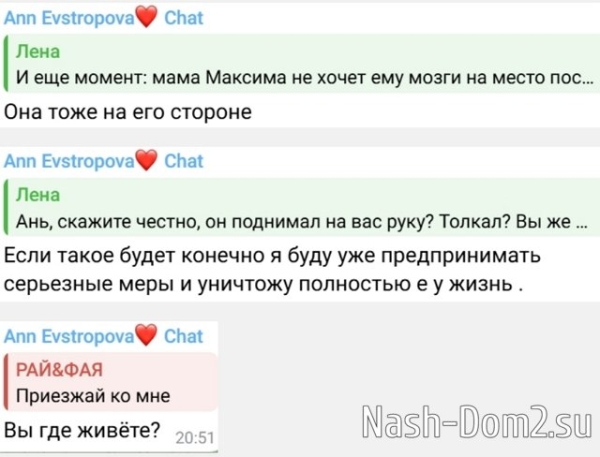 Ann Evstropova❤️ Chat
Лена
И еще момент: мама Максима не хочет ему мозги на место пос...
Она тоже на его стороне

Ann Evstropova❤️ Chat
Лена
Ань, скажите честно, он поднимал на вас руку? Толкал? Вы же ...
Если такое будет конечно я буду уже предпринимать серьезные меры и уничтожу полностью е у жизнь .

Ann Evstropova❤️ Chat
РАЙ&ФАЯ
Приезжай ко мне
Вы где живёте? 20:51

Nash-Dom2.su